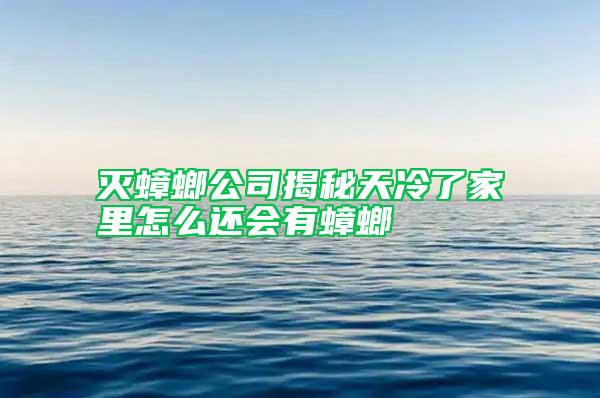 灭蟑螂公司揭秘天冷了家里怎么还会有蟑螂